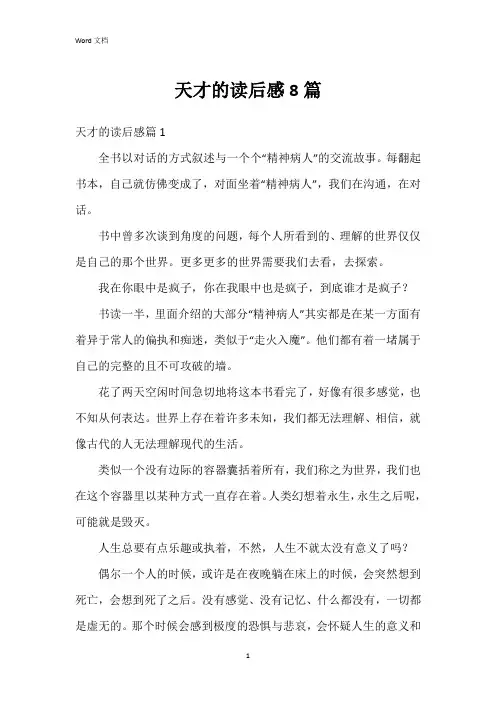 Word 文档

天才的读后感 8 篇

天才的读后感篇 1

全书以对话的方式叙述与一个个“精神病人”的交流故事。每翻起书本，自己就仿佛变成了，对面坐着“精神病人”，我们在沟通，在对话。

书中曾多次谈到角度的问题，每个人所看到的、理解的世界仅仅是自己的那个世界。更多更多的世界需要我们去看，去探索。

我在你眼中是疯子，你在我眼中也是疯子，到底谁才是疯子？

书读一半，里面介绍的大部分“精神病人”其实都是在某一方面有着异于常人的偏执和痴迷，类似于“走火入魔”。他们都有着一堵属于自己的完整的且不可攻破的墙。

花了两天空闲时间急切地将这本书看完了，好像有很多感觉，也不知从何表达。世界上存在着许多未知，我们都无法理解、相信，就像古代的人无法理解现代的生活。

类似一个没有边际的容器囊括着所有，我们称之为世界，我们也在这个容器里以某种方式一直存在着。人类幻想着永生，永生之后呢，可能就是毁灭。

人生总要有点乐趣或执着，不然，人生不就太没有意义了吗？

偶尔一个人的时候，或许是在夜晚躺在床上的时候，会突然想到死亡，会想到死了之后。没有感觉、没有记忆、什么都没有，一切都是虚无的。那个时候会感到极度的恐惧与悲哀，会怀疑人生的意义和

1